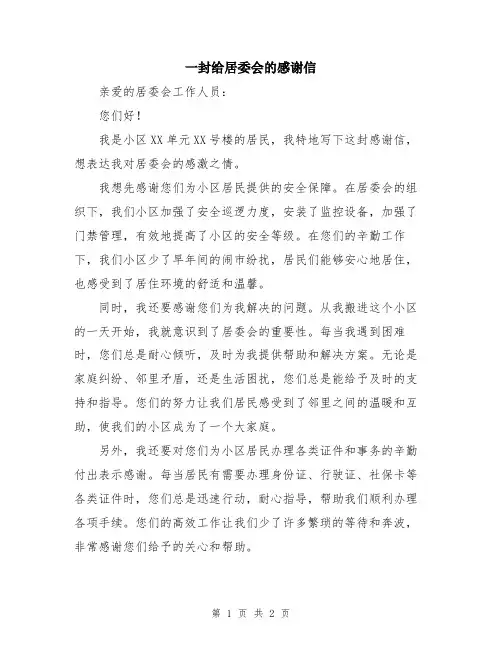 一封给居委会的感谢信

亲爱的居委会工作人员：

您们好！

我是小区XX单元XX号楼的居民，我特地写下这封感谢信，想表达我对居委会的感激之情。

我想先感谢您们为小区居民提供的安全保障。在居委会的组织下，我们小区加强了安全巡逻力度，安装了监控设备，加强了门禁管理，有效地提高了小区的安全等级。在您们的辛勤工作下，我们小区少了早年间的闹市纷扰，居民们能够安心地居住，也感受到了居住环境的舒适和温馨。

同时，我还要感谢您们为我解决的问题。从我搬进这个小区的一天开始，我就意识到了居委会的重要性。每当我遇到困难时，您们总是耐心倾听，及时为我提供帮助和解决方案。无论是家庭纠纷、邻里矛盾，还是生活困扰，您们总是能给予及时的支持和指导。您们的努力让我们居民感受到了邻里之间的温暖和互助，使我们的小区成为了一个大家庭。

另外，我还要对您们为小区居民办理各类证件和事务的辛勤付出表示感谢。每当居民有需要办理身份证、行驶证、社保卡等各类证件时，您们总是迅速行动，耐心指导，帮助我们顺利办理各项手续。您们的高效工作让我们少了许多繁琐的等待和奔波，非常感谢您们给予的关心和帮助。

第 1 页 共 2 页